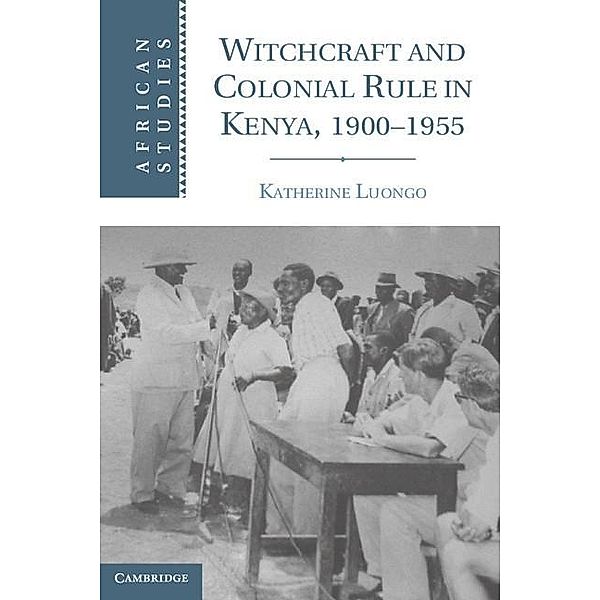 AFRICAN STUDIES

WITCHCRAFT AND COLONIAL RULE IN KENYA, 1900–1955

KATHERINE LUONGO

CAMBRIDGE